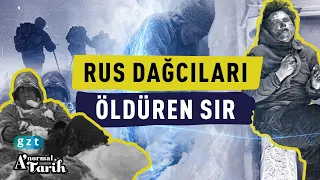 RUS DAĞCILARI
ÖLDÜREN SIR

gzt

A'normal Tarih